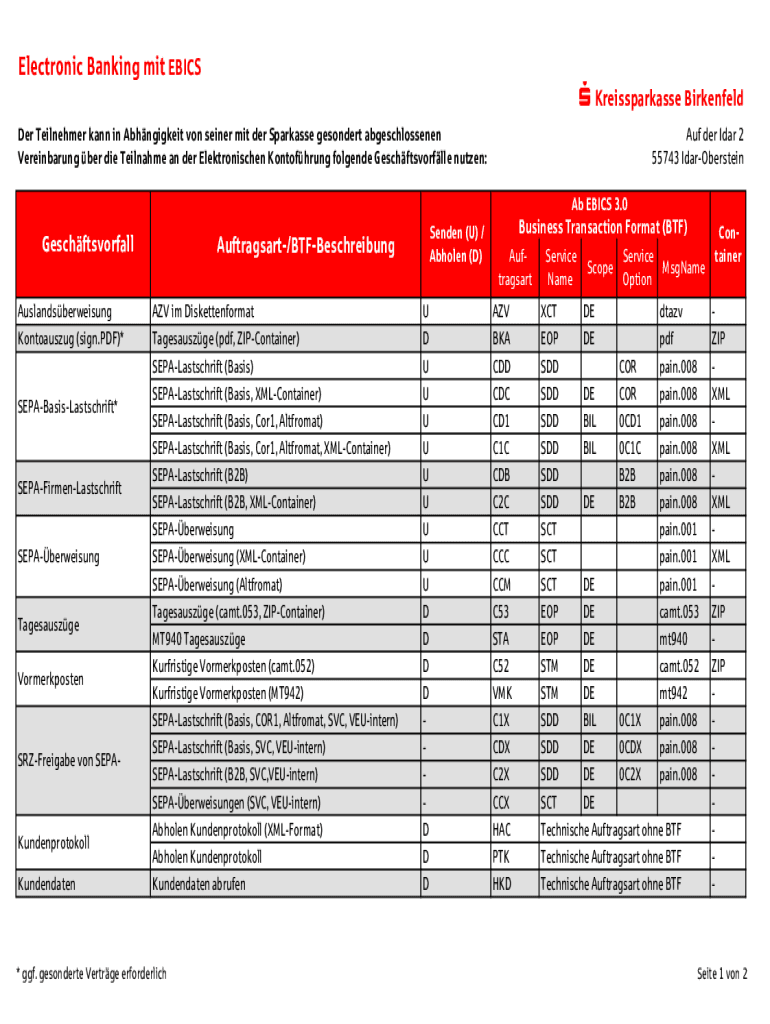 Electronic Banking mit EBICS

Kreissparkasse Birkenfeld

Der Teilnehmer kann in Abhängigkeit von seiner mit der Sparkasse gesondert abgeschlossenen Vereinbarung über die Teilnahme an der Elektronischen Kontoführung folgende Geschäftsvorfälle nutzen:

Auf der Idar 2
55743 Idar-Oberstein

| Geschäftsvorfall | Auftragsart-/BTF-Beschreibung | Senden (U) / Abholen (D) | Ab EBICS 3.0 Business Transaction Format (BTF) Auftragsart | Service Name | Scope | Service Option | MsgName | Container |
|---|---|---|---|---|---|---|---|---|
| Auslandsüberweisung | AZV im Diskettenformat | U | AZV | XCT | DE | | dtazv | - |
| Kontoauszug (sign.PDF)* | Tagesauszüge (pdf, ZIP-Container) | D | BKA | EOP | DE | | pdf | ZIP |
| SEPA-Basis-Lastschrift* | SEPA-Lastschrift (Basis) | U | CDD | SDD | | COR | pain.008 | - |
| | SEPA-Lastschrift (Basis, XML-Container) | U | CDC | SDD | DE | COR | pain.008 | XML |
| | SEPA-Lastschrift (Basis, Cor1, Altfromat) | U | CD1 | SDD | BIL | 0CD1 | pain.008 | - |
| | SEPA-Lastschrift (Basis, Cor1, Altfromat, XML-Container) | U | C1C | SDD | BIL | 0C1C | pain.008 | XML |
| SEPA-Firmen-Lastschrift | SEPA-Lastschrift (B2B) | U | CDB | SDD | | B2B | pain.008 | - |
| | SEPA-Lastschrift (B2B, XML-Container) | U | C2C | SDD | DE | B2B | pain.008 | XML |
| SEPA-Überweisung | SEPA-Überweisung | U | CCT | SCT | | | pain.001 | - |
| | SEPA-Überweisung (XML-Container) | U | CCC | SCT | | | pain.001 | XML |
| | SEPA-Überweisung (Altfromat) | U | CCM | SCT | DE | | pain.001 | - |
| Tagesauszüge | Tagesauszüge (camt.053, ZIP-Container) | D | C53 | EOP | DE | | camt.053 | ZIP |
| | MT940 Tagesauszüge | D | STA | EOP | DE | | mt940 | - |
| Vormerkposten | Kurfristige Vormerkposten (camt.052) | D | C52 | STM | DE | | camt.052 | ZIP |
| | Kurfristige Vormerkposten (MT942) | D | VMK | STM | DE | | mt942 | - |
| SRZ-Freigabe von SEPA- | SEPA-Lastschrift (Basis, COR1, Altfromat, SVC, VEU-intern) | - | C1X | SDD | BIL | 0C1X | pain.008 | - |
| | SEPA-Lastschrift (Basis, SVC, VEU-intern) | - | CDX | SDD | DE | 0CDX | pain.008 | - |
| | SEPA-Lastschrift (B2B, SVC,VEU-intern) | - | C2X | SDD | DE | 0C2X | pain.008 | - |
| | SEPA-Überweisungen (SVC, VEU-intern) | - | CCX | SCT | DE | | | - |
| Kundenprotokoll | Abholen Kundenprotokoll (XML-Format) | D | HAC | Technische Auftragsart ohne BTF | | | | - |
| | Abholen Kundenprotokoll | D | PTK | Technische Auftragsart ohne BTF | | | | - |
| Kundendaten | Kundendaten abrufen | D | HKD | Technische Auftragsart ohne BTF | | | | - |

* ggf. gesonderte Verträge erforderlich

Seite 1 von 2